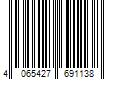 4 065427 691138